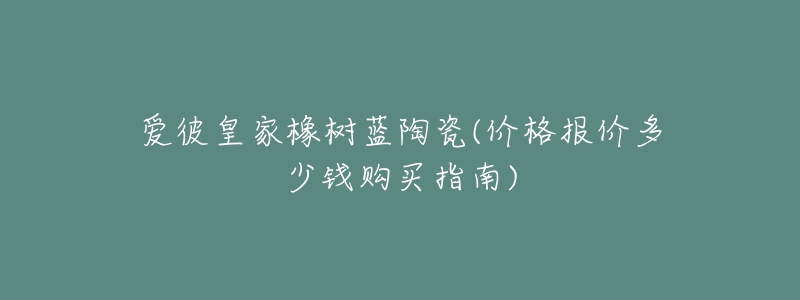 爱彼皇家橡树蓝陶瓷(价格报价多少钱购买指南)